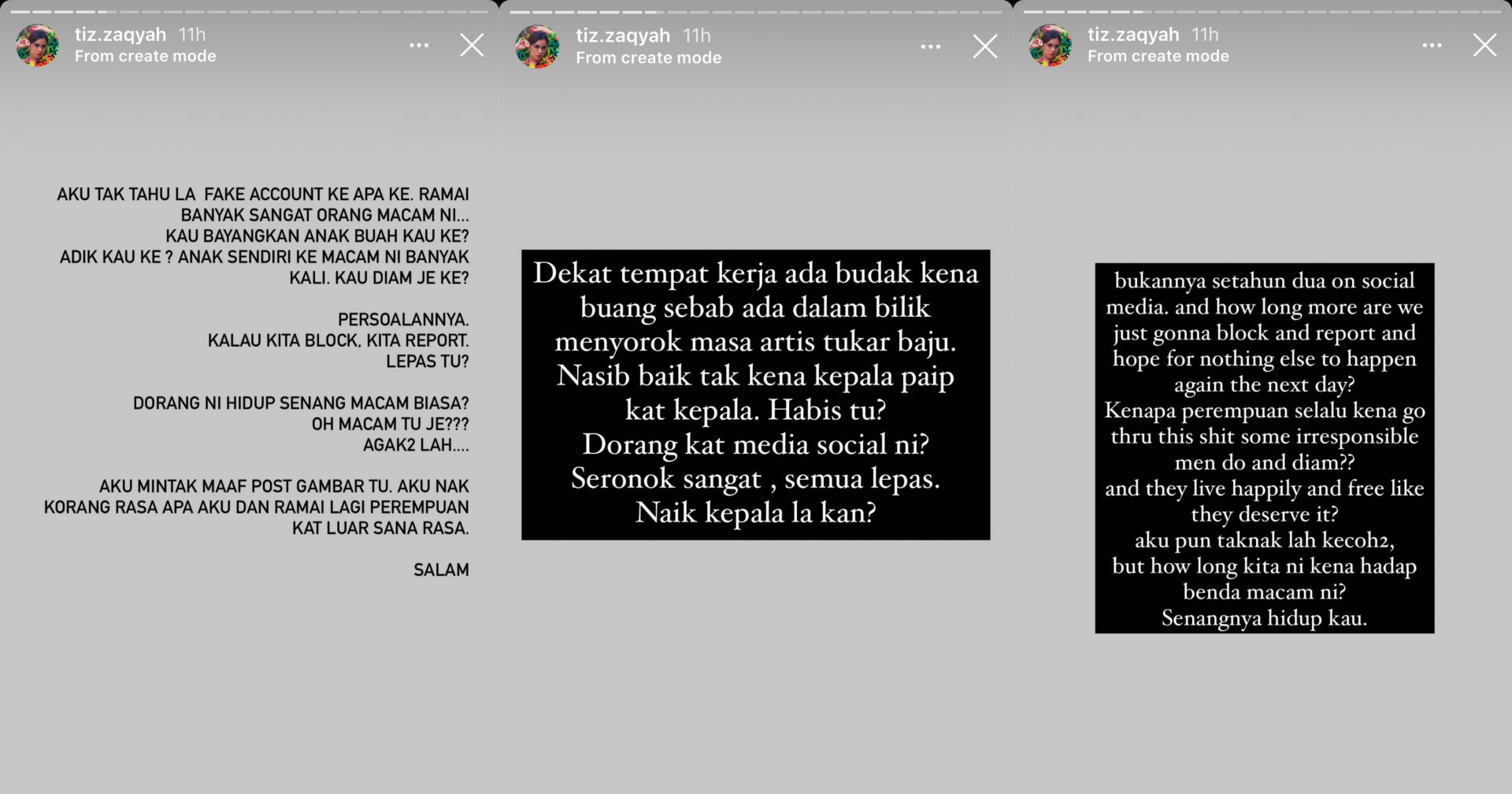 tiz.zaqyah 11h
From create mode

AKU TAK TAHU LA FAKE ACCOUNT KE APA KE. RAMAI BANYAK SANGAT ORANG MACAM NI... KAU BAYANGKAN ANAK BUAH KAU KE? ADIK KAU KE ? ANAK SENDIRI KE MACAM NI BANYAK KALI. KAU DIAM JE KE?

PERSOALANNYA. KALAU KITA BLOCK, KITA REPORT. LEPAS TU?

DORANG NI HIDUP SENANG MACAM BIASA? OH MACAM TU JE??? AGAK2 LAH....

AKU MINTAK MAAF POST GAMBAR TU. AKU NAK KORANG RASA APA AKU DAN RAMAI LAGI PEREMPUAN KAT LUAR SANA RASA.

SALAM

tiz.zaqyah 11h
From create mode

Dekat tempat kerja ada budak kena buang sebab ada dalam bilik menyorok masa artis tukar baju. Nasib baik tak kena kepala paip kat kepala. Habis tu? Dorang kat media social ni? Seronok sangat , semua lepas. Naik kepala la kan?

tiz.zaqyah 11h
From create mode

bukannya setahun dua on social media. and how long more are we just gonna block and report and hope for nothing else to happen again the next day?
Kenapa perempuan selalu kena go thru this shit some irresponsible men do and diam??
and they live happily and free like they deserve it?
aku pun taknak lah kecoh2, but how long kita ni kena hadap benda macam ni?
Senangnya hidup kau.